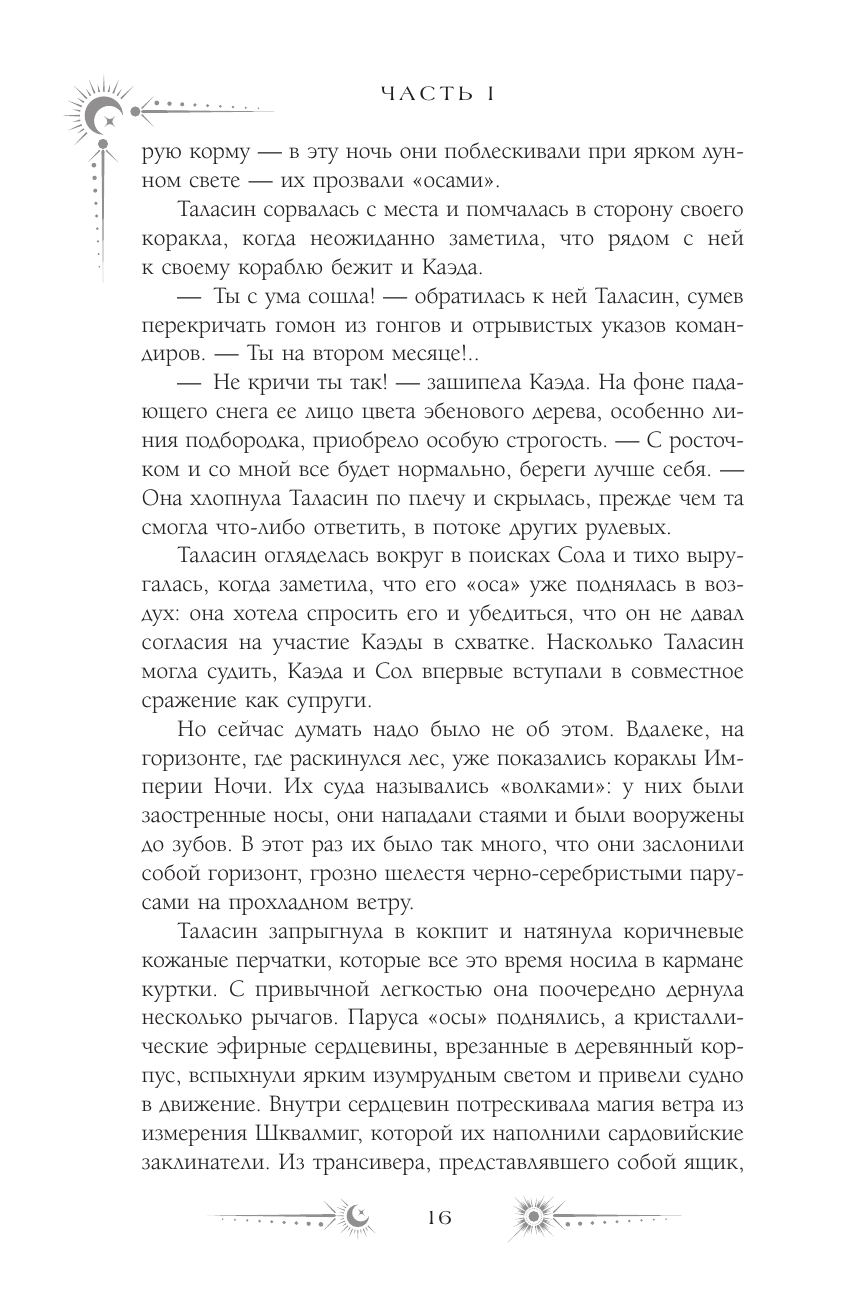 ЧАСТЬ I

рую корму — в эту ночь они поблескивали при ярком лунном свете — их прозвали «осами».

Таласин сорвалась с места и помчалась в сторону своего коракла, когда неожиданно заметила, что рядом с ней к своему кораблю бежит и Каэда.

— Ты с ума сошла! — обратилась к ней Таласин, сумев перекричать гомон из гонгов и отрывистых указов командиров. — Ты на втором месяце!..

— Не кричи ты так! — зашипела Каэда. На фоне падающего снега ее лицо цвета эбенового дерева, особенно линия подбородка, приобрело особую строгость. — С росточком и со мной все будет нормально, береги лучше себя. — Она хлопнула Таласин по плечу и скрылась, прежде чем та смогла что-либо ответить, в потоке других рулевых.

Таласин огляделась вокруг в поисках Сола и тихо выругалась, когда заметила, что его «оса» уже поднялась в воздух: она хотела спросить его и убедиться, что он не давал согласия на участие Каэды в схватке. Насколько Таласин могла судить, Каэда и Сол впервые вступали в совместное сражение как супруги.

Но сейчас думать надо было не об этом. Вдалеке, на горизонте, где раскинулся лес, уже показались кораклы Империи Ночи. Их суда назывались «волками»: у них были заостренные носы, они нападали стаями и были вооружены до зубов. В этот раз их было так много, что они заслонили собой горизонт, грозно шелестя черно-серебристыми парусами на прохладном ветру.

Таласин запрыгнула в кокпит и натянула коричневые кожаные перчатки, которые все это время носила в кармане куртки. С привычной легкостью она поочередно дернула несколько рычагов. Паруса «осы» поднялись, а кристаллические эфирные сердцевины, врезанные в деревянный корпус, вспыхнули ярким изумрудным светом и привели судно в движение. Внутри сердцевин потрескивала магия ветра из измерения Шквалмиг, которой их наполнили сардовийские заклинатели. Из трансивера, представлявшего собой ящик,

16